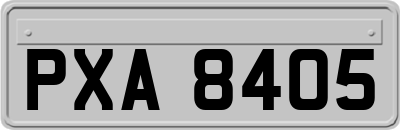 PXA 8405